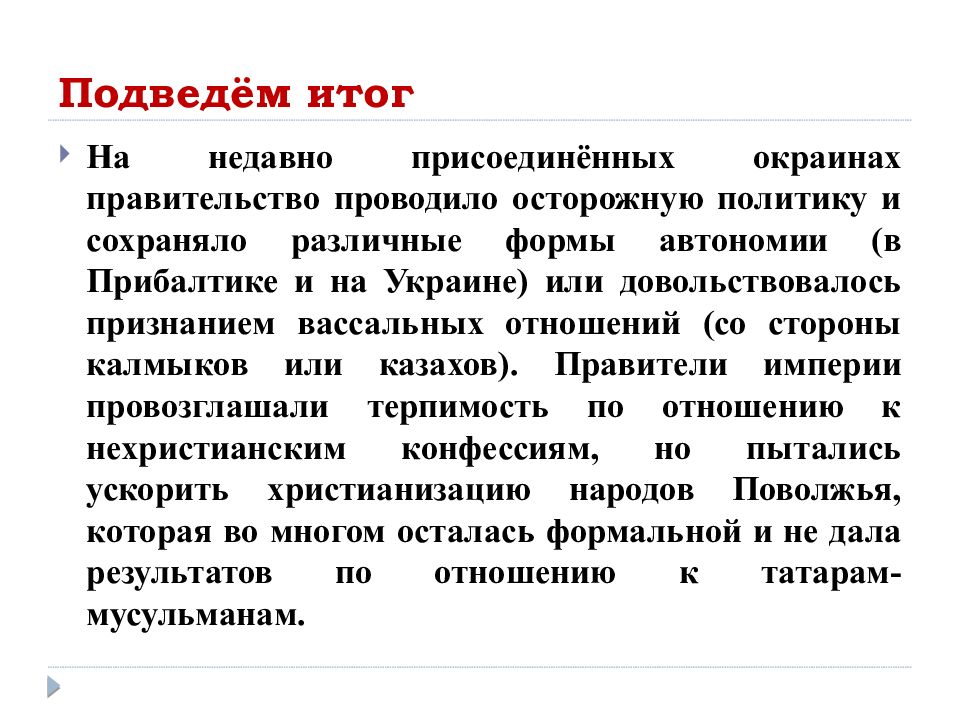 Подведём итог

На недавно присоединённых окраинах правительство проводило осторожную политику и сохраняло различные формы автономии (в Прибалтике и на Украине) или довольствовалось признанием вассальных отношений (со стороны калмыков или казахов). Правители империи провозглашали терпимость по отношению к нехристианским конфессиям, но пытались ускорить христианизацию народов Поволжья, которая во многом осталась формальной и не дала результатов по отношению к татарам-мусульманам.